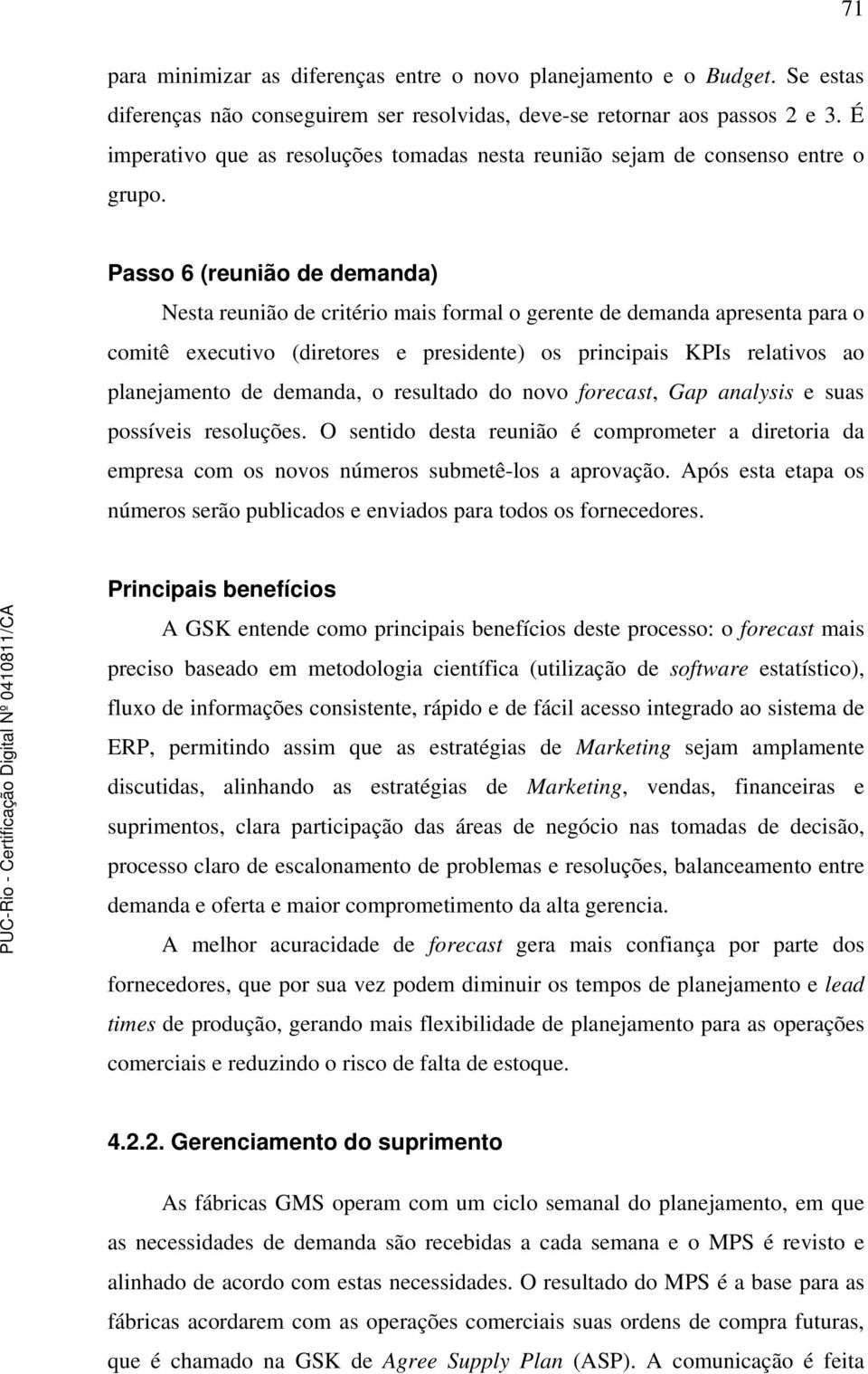 71

para minimizar as diferenças entre o novo planejamento e o Budget. Se estas diferenças não conseguirem ser resolvidas, deve-se retornar aos passos 2 e 3. É imperativo que as resoluções tomadas nesta reunião sejam de consenso entre o grupo.

Passo 6 (reunião de demanda)

Nesta reunião de critério mais formal o gerente de demanda apresenta para o comitê executivo (diretores e presidente) os principais KPIs relativos ao planejamento de demanda, o resultado do novo forecast, Gap analysis e suas possíveis resoluções. O sentido desta reunião é comprometer a diretoria da empresa com os novos números submetê-los a aprovação. Após esta etapa os números serão publicados e enviados para todos os fornecedores.

Principais benefícios

A GSK entende como principais benefícios deste processo: o forecast mais preciso baseado em metodologia científica (utilização de software estatístico), fluxo de informações consistente, rápido e de fácil acesso integrado ao sistema de ERP, permitindo assim que as estratégias de Marketing sejam amplamente discutidas, alinhando as estratégias de Marketing, vendas, financeiras e suprimentos, clara participação das áreas de negócio nas tomadas de decisão, processo claro de escalonamento de problemas e resoluções, balanceamento entre demanda e oferta e maior comprometimento da alta gerencia.

A melhor acuracidade de forecast gera mais confiança por parte dos fornecedores, que por sua vez podem diminuir os tempos de planejamento e lead times de produção, gerando mais flexibilidade de planejamento para as operações comerciais e reduzindo o risco de falta de estoque.

4.2.2. Gerenciamento do suprimento

As fábricas GMS operam com um ciclo semanal do planejamento, em que as necessidades de demanda são recebidas a cada semana e o MPS é revisto e alinhado de acordo com estas necessidades. O resultado do MPS é a base para as fábricas acordarem com as operações comerciais suas ordens de compra futuras, que é chamado na GSK de Agree Supply Plan (ASP). A comunicação é feita

PUC-Rio - Certificação Digital Nº 0410811/CA